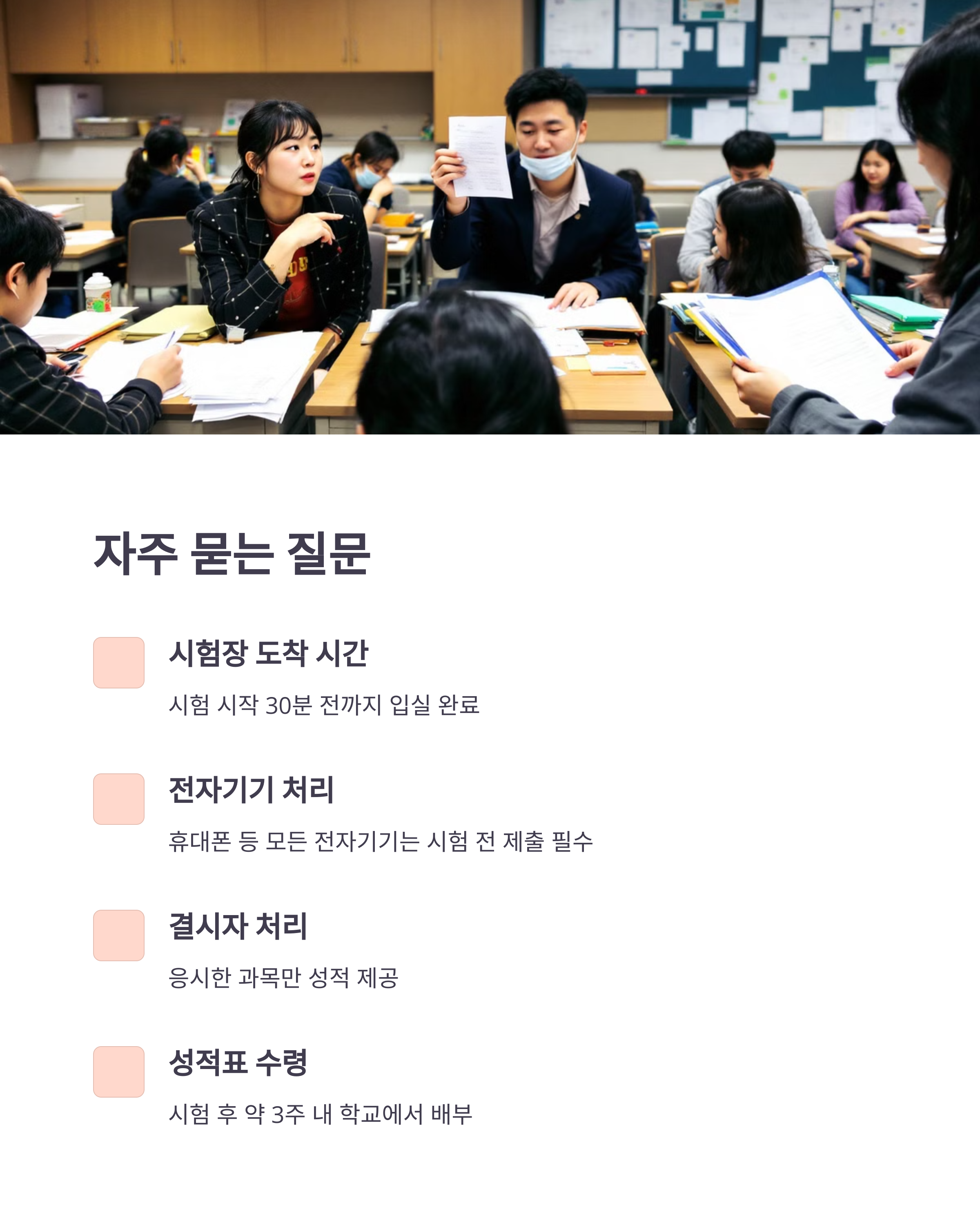 자주 묻는 질문

시험장 도착 시간

시험 시작 30분 전까지 입실 완료

전자기기 처리

휴대폰 등 모든 전자기기는 시험 전 제출 필수

결시자 처리

응시한 과목만 성적 제공

성적표 수령

시험 후 약 3주 내 학교에서 배부